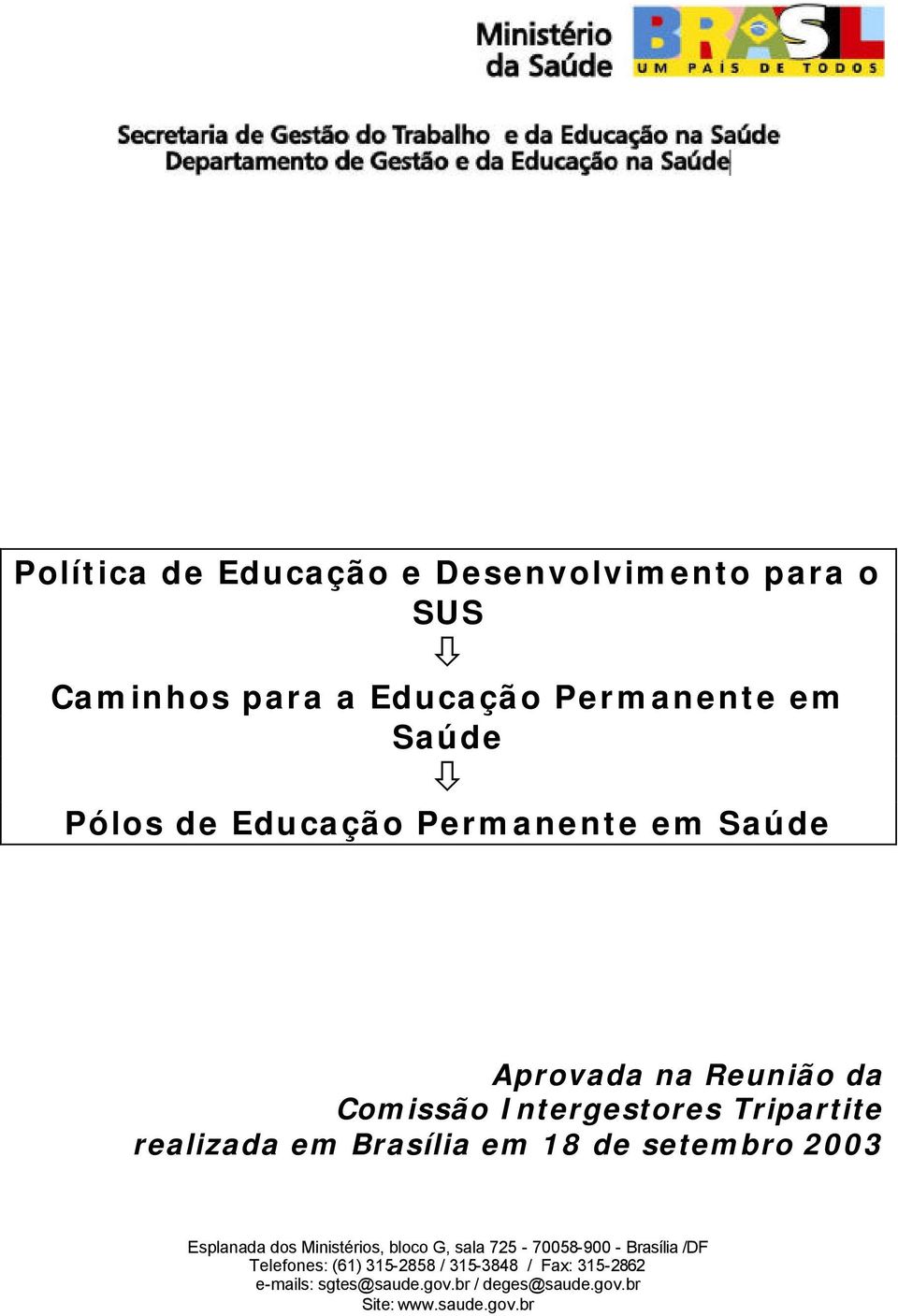 Ministério da Saúde

BRASIL
UM PAÍS DE TODOS

Secretaria de Gestão do Trabalho e da Educação na Saúde
Departamento de Gestão e da Educação na Saúde

Política de Educação e Desenvolvimento para o SUS
⇩
Caminhos para a Educação Permanente em Saúde
⇩
Pólos de Educação Permanente em Saúde

Aprovada na Reunião da Comissão Intergestores Tripartite realizada em Brasília em 18 de setembro 2003

Esplanada dos Ministérios, bloco G, sala 725 - 70058-900 - Brasília /DF
Telefones: (61) 315-2858 / 315-3848 / Fax: 315-2862
e-mails: sgtes@saude.gov.br / deges@saude.gov.br
Site: www.saude.gov.br